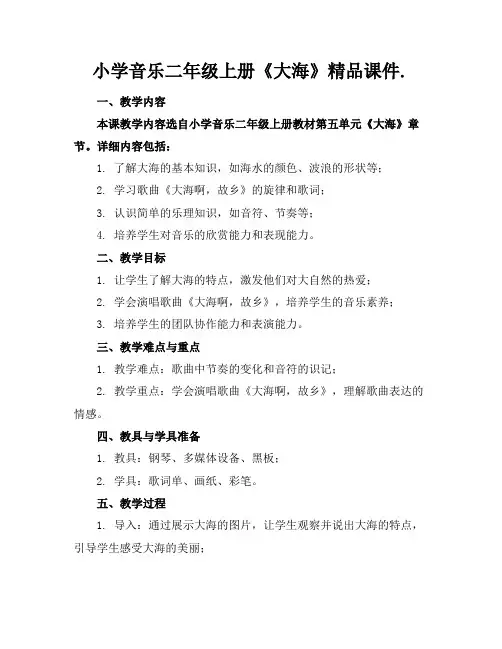 小学音乐二年级上册《大海》精品课件.

一、教学内容

本课教学内容选自小学音乐二年级上册教材第五单元《大海》章节。详细内容包括：

1. 了解大海的基本知识，如海水的颜色、波浪的形状等；

2. 学习歌曲《大海啊，故乡》的旋律和歌词；

3. 认识简单的乐理知识，如音符、节奏等；

4. 培养学生对音乐的欣赏能力和表现能力。

二、教学目标

1. 让学生了解大海的特点，激发他们对大自然的热爱；

2. 学会演唱歌曲《大海啊，故乡》，培养学生的音乐素养；

3. 培养学生的团队协作能力和表演能力。

三、教学难点与重点

1. 教学难点：歌曲中节奏的变化和音符的识记；

2. 教学重点：学会演唱歌曲《大海啊，故乡》，理解歌曲表达的情感。

四、教具与学具准备

1. 教具：钢琴、多媒体设备、黑板；

2. 学具：歌词单、画纸、彩笔。

五、教学过程

1. 导入：通过展示大海的图片，让学生观察并说出大海的特点，引导学生感受大海的美丽；